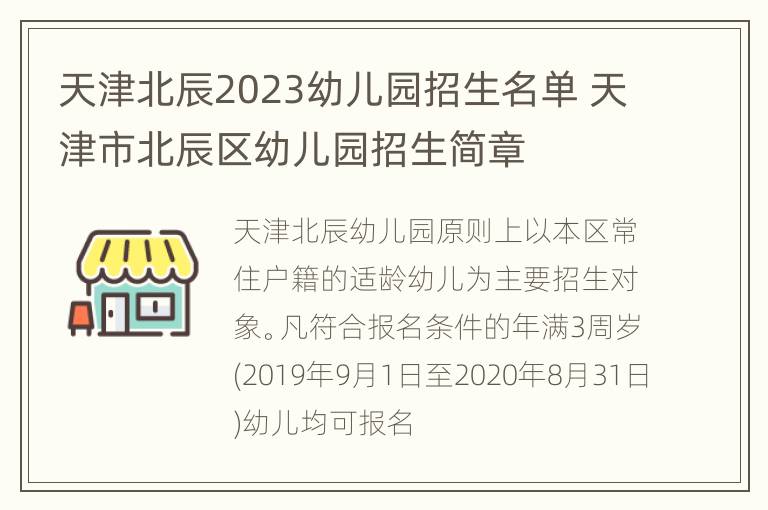 天津北辰2023幼儿园招生名单 天津市北辰区幼儿园招生简章

天津北辰幼儿园原则上以本区常住户籍的适龄幼儿为主要招生对象。凡符合报名条件的年满3周岁(2019年9月1日至2020年8月31日)幼儿均可报名